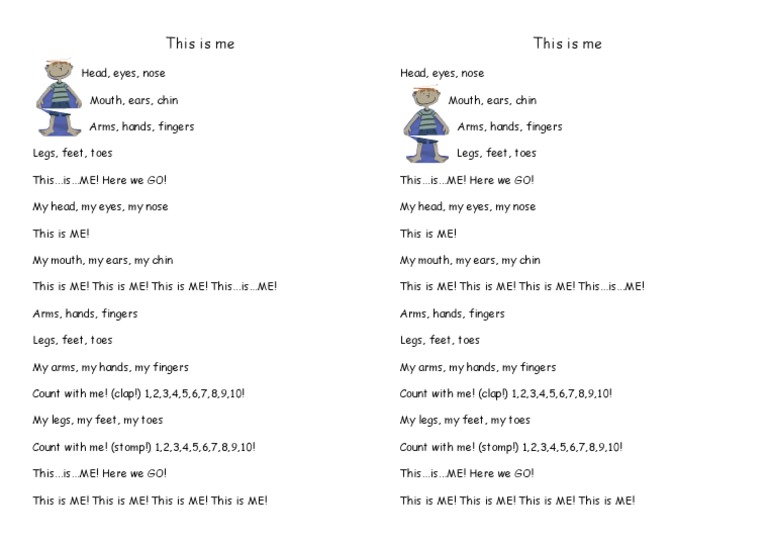 This is me

Head, eyes, nose

Mouth, ears, chin

Arms, hands, fingers

Legs, feet, toes

This...is...ME! Here we GO!

My head, my eyes, my nose

This is ME!

My mouth, my ears, my chin

This is ME! This is ME! This is ME! This...is...ME!

Arms, hands, fingers

Legs, feet, toes

My arms, my hands, my fingers

Count with me! (clap!) 1,2,3,4,5,6,7,8,9,10!

My legs, my feet, my toes

Count with me! (stomp!) 1,2,3,4,5,6,7,8,9,10!

This...is...ME! Here we GO!

This is ME! This is ME! This is ME! This is ME!

This is me

Head, eyes, nose

Mouth, ears, chin

Arms, hands, fingers

Legs, feet, toes

This...is...ME! Here we GO!

My head, my eyes, my nose

This is ME!

My mouth, my ears, my chin

This is ME! This is ME! This is ME! This...is...ME!

Arms, hands, fingers

Legs, feet, toes

My arms, my hands, my fingers

Count with me! (clap!) 1,2,3,4,5,6,7,8,9,10!

My legs, my feet, my toes

Count with me! (stomp!) 1,2,3,4,5,6,7,8,9,10!

This...is...ME! Here we GO!

This is ME! This is ME! This is ME! This is ME!